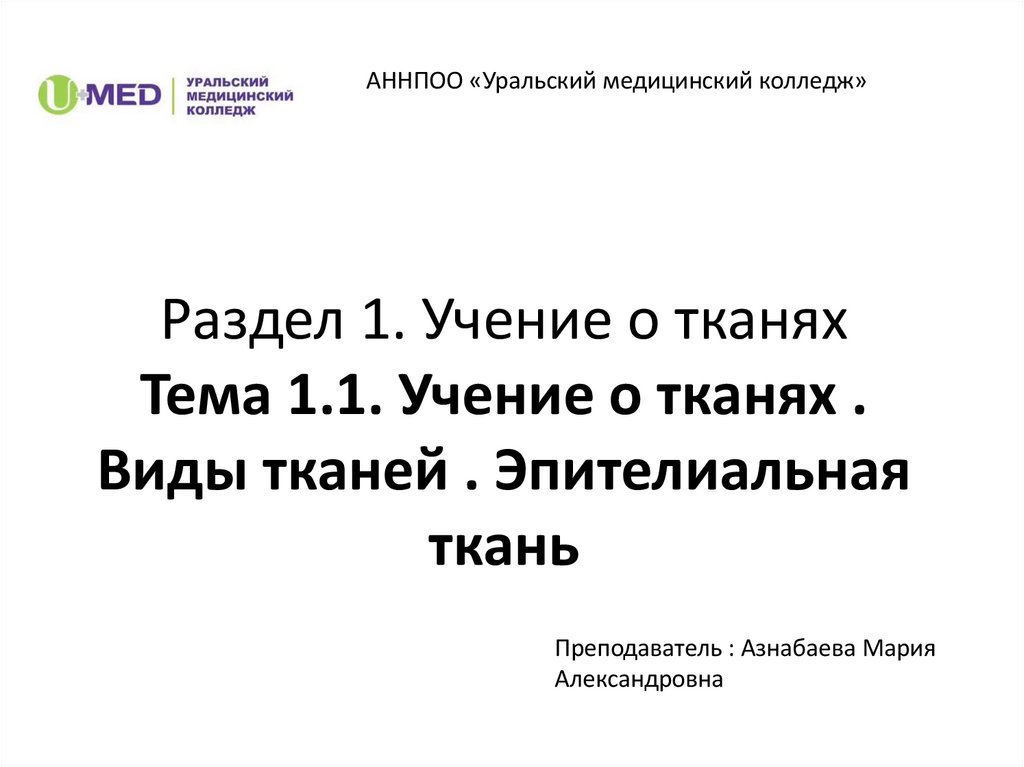 U+MED
УРАЛЬСКИЙ
МЕДИЦИНСКИЙ
КОЛЛЕДЖ

АННПОО «Уральский медицинский колледж»

Раздел 1. Учение о тканях
Тема 1.1. Учение о тканях . Виды тканей . Эпителиальная ткань

Преподаватель : Азнабаева Мария Александровна